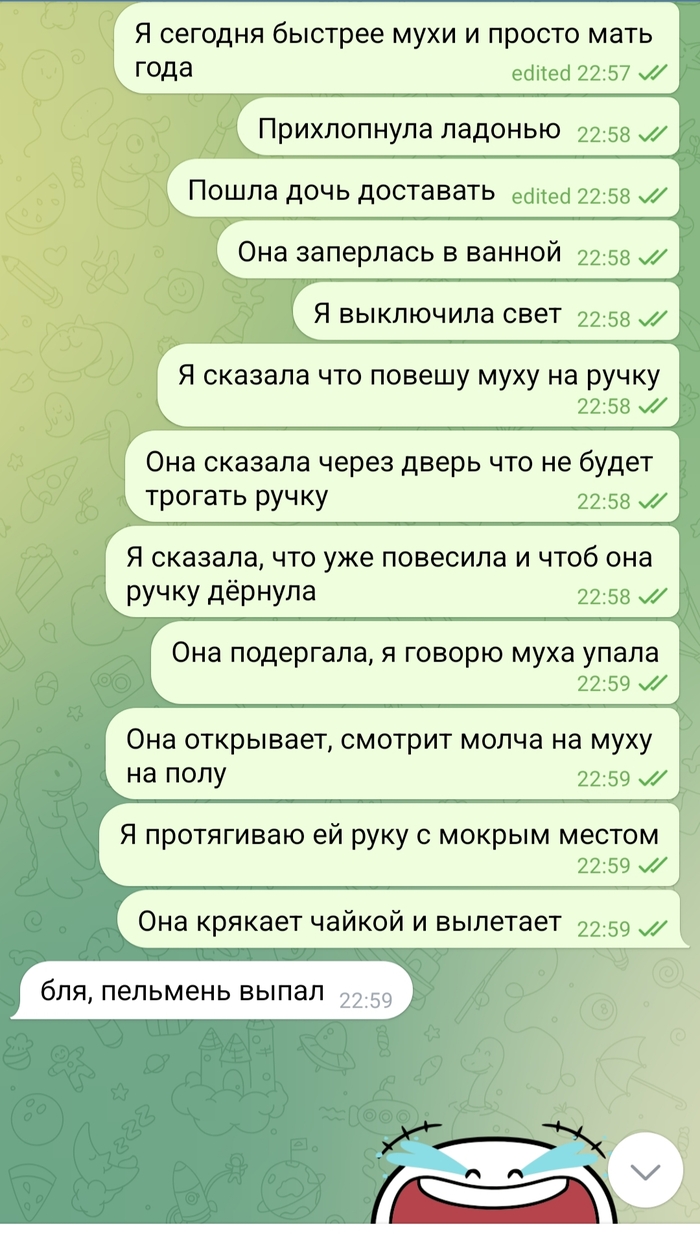 Я сегодня быстрее мухи и просто мать года edited 22:57

Прихлопнула ладонью 22:58

Пошла дочь доставать edited 22:58

Она заперлась в ванной 22:58

Я выключила свет 22:58

Я сказала что повешу муху на ручку 22:58

Она сказала через дверь что не будет трогать ручку 22:58

Я сказала, что уже повесила и чтоб она ручку дёрнула 22:58

Она подергала, я говорю муха упала 22:59

Она открывает, смотрит молча на муху на полу 22:59

Я протягиваю ей руку с мокрым местом 22:59

Она крякает чайкой и вылетает 22:59

бля, пельмень выпал 22:59